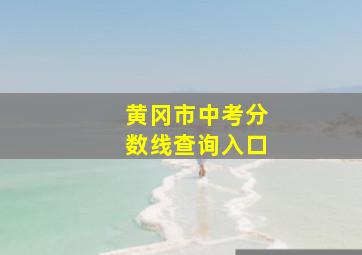 黄冈市中考分数线查询入口